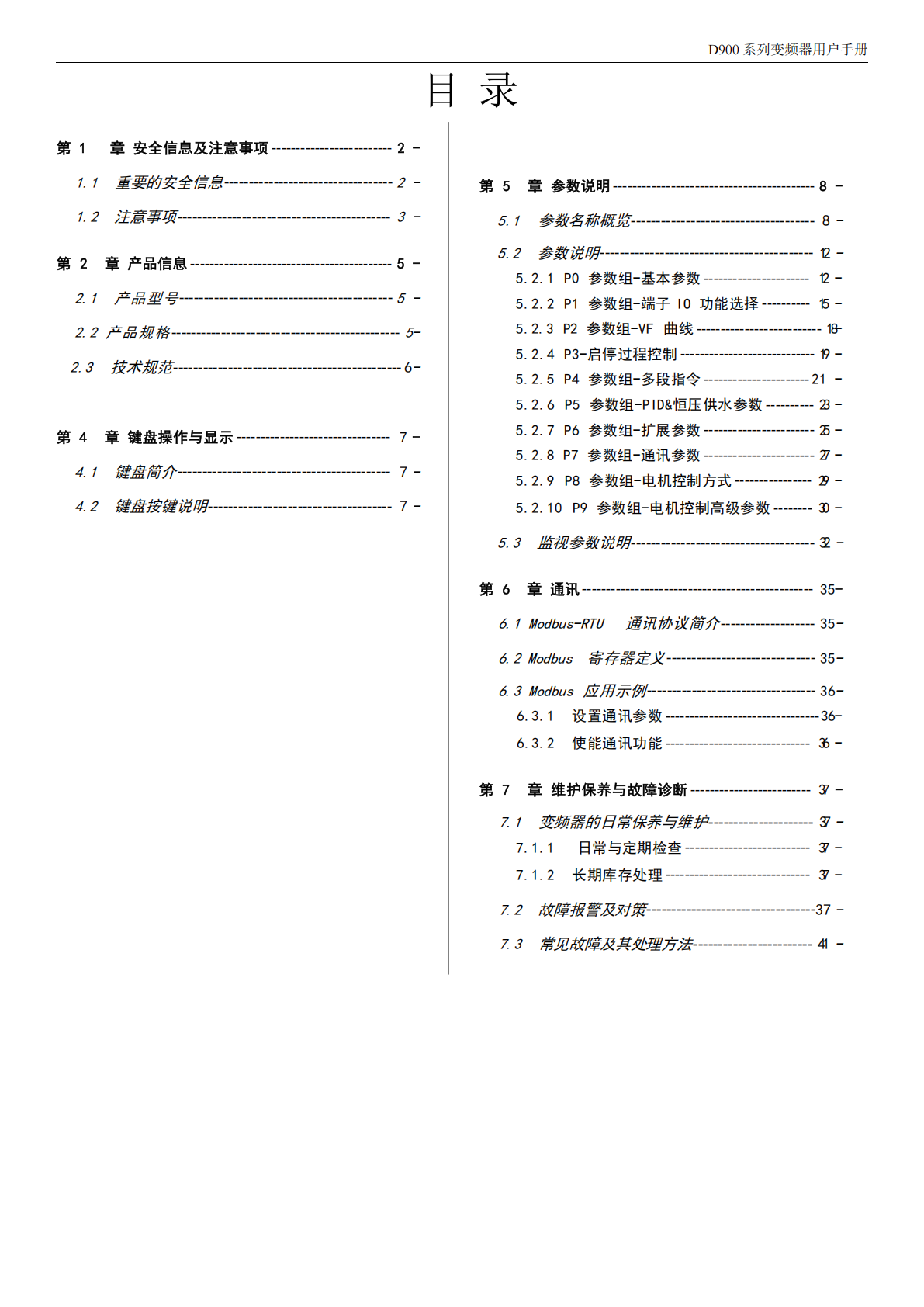 D900系列变频器用户手册

目 录

第1 章 安全信息及注意事项 2 -

1.1 重要的安全信息 2 -

1.2 注意事项 3 -

第2 章 产品信息 5 -

2.1 产品型号 5 -

2.2 产品规格 5-

2.3 技术规范 6-

第4 章 键盘操作与显示 7 -

4.1 键盘简介 7 -

4.2 键盘按键说明 7 -

第5 章 参数说明 8 -

5.1 参数名称概览 8 -

5.2 参数说明 12 -

5.2.1 P0 参数组-基本参数 12 -

5.2.2 P1 参数组-端子IO 功能选择 15 -

5.2.3 P2 参数组-VF 曲线 18-

5.2.4 P3-启停过程控制 19 -

5.2.5 P4 参数组-多段指令 21 -

5.2.6 P5 参数组-PID&恒压供水参数 23 -

5.2.7 P6 参数组-扩展参数 25 -

5.2.8 P7 参数组-通讯参数 27 -

5.2.9 P8 参数组-电机控制方式 29 -

5.2.10 P9 参数组-电机控制高级参数 30 -

5.3 监视参数说明 32 -

第6 章 通讯 35-

6.1 Modbus-RTU 通讯协议简介 35-

6.2 Modbus 寄存器定义 35-

6.3 Modbus 应用示例 36-

6.3.1 设置通讯参数 36-

6.3.2 使能通讯功能 36 -

第7 章 维护保养与故障诊断 37 -

7.1 变频器的日常保养与维护 37 -

7.1.1 日常与定期检查 37 -

7.1.2 长期库存处理 37 -

7.2 故障报警及对策 37 -

7.3 常见故障及其处理方法 41 -